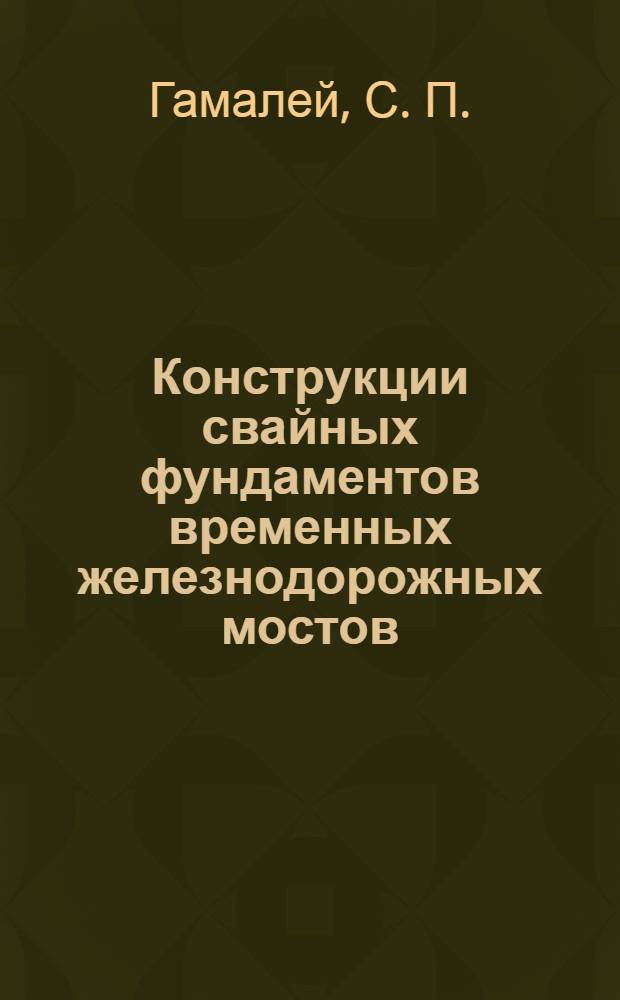 Гамалей, С. П.

Конструкции свайных фундаментов временных железнодорожных мостов